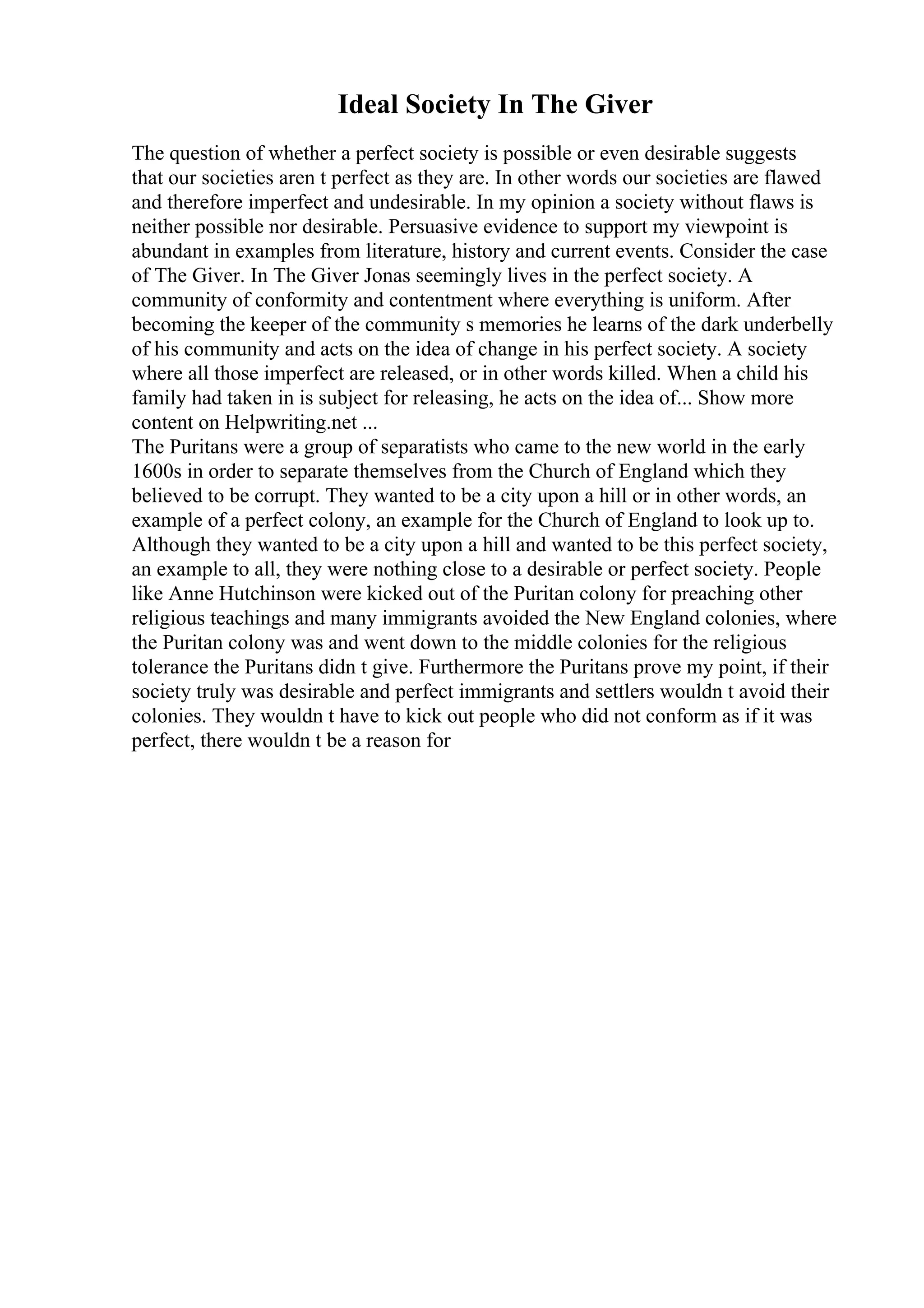 Ideal Society In The Giver

The question of whether a perfect society is possible or even desirable suggests that our societies aren t perfect as they are. In other words our societies are flawed and therefore imperfect and undesirable. In my opinion a society without flaws is neither possible nor desirable. Persuasive evidence to support my viewpoint is abundant in examples from literature, history and current events. Consider the case of The Giver. In The Giver Jonas seemingly lives in the perfect society. A community of conformity and contentment where everything is uniform. After becoming the keeper of the community s memories he learns of the dark underbelly of his community and acts on the idea of change in his perfect society. A society where all those imperfect are released, or in other words killed. When a child his family had taken in is subject for releasing, he acts on the idea of... Show more content on Helpwriting.net ...
The Puritans were a group of separatists who came to the new world in the early 1600s in order to separate themselves from the Church of England which they believed to be corrupt. They wanted to be a city upon a hill or in other words, an example of a perfect colony, an example for the Church of England to look up to. Although they wanted to be a city upon a hill and wanted to be this perfect society, an example to all, they were nothing close to a desirable or perfect society. People like Anne Hutchinson were kicked out of the Puritan colony for preaching other religious teachings and many immigrants avoided the New England colonies, where the Puritan colony was and went down to the middle colonies for the religious tolerance the Puritans didn t give. Furthermore the Puritans prove my point, if their society truly was desirable and perfect immigrants and settlers wouldn t avoid their colonies. They wouldn t have to kick out people who did not conform as if it was perfect, there wouldn t be a reason for